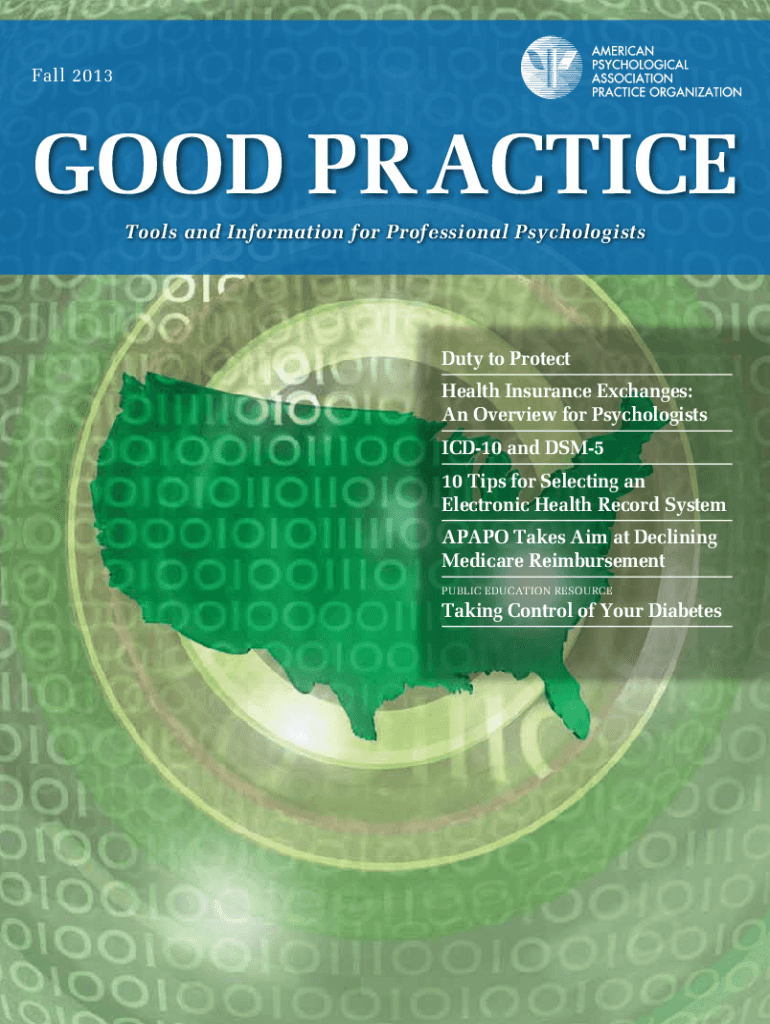 Fall 2013

AMERICAN PSYCHOLOGICAL ASSOCIATION PRACTICE ORGANIZATION

GOOD PRACTICE

Tools and Information for Professional Psychologists

Duty to Protect

Health Insurance Exchanges: An Overview for Psychologists

ICD-10 and DSM-5

10 Tips for Selecting an Electronic Health Record System

APAPO Takes Aim at Declining Medicare Reimbursement

PUBLIC EDUCATION RESOURCE

Taking Control of Your Diabetes